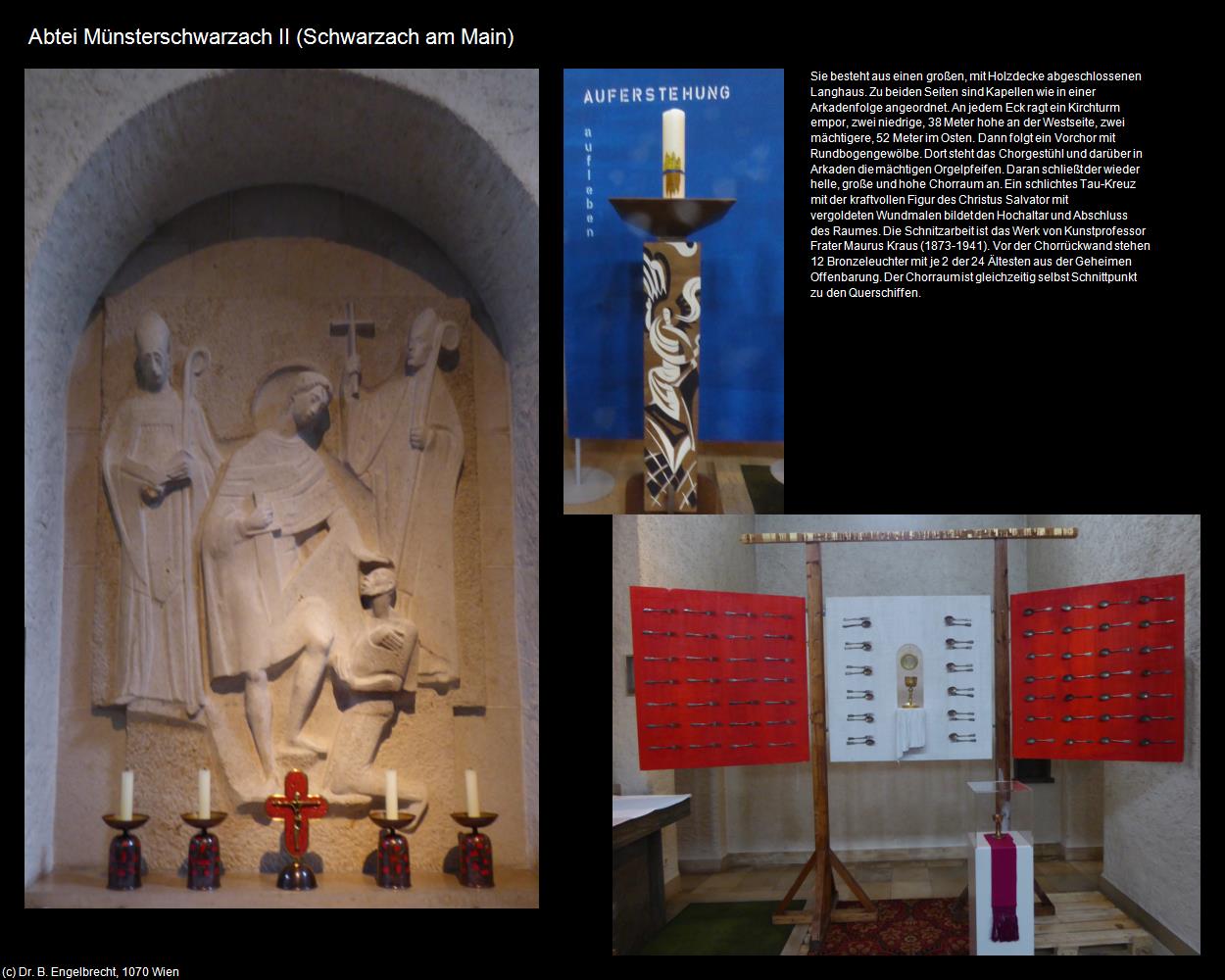 Abtei Münsterschwarzach II (Schwarzach am Main)

AUFERSTEHUNG

aufleben

Sie besteht aus einen großen, mit Holzdecke abgeschlossenen Langhaus. Zu beiden Seiten sind Kapellen wie in einer Arkadenfolge angeordnet. An jedem Eck ragt ein Kirchturm empor, zwei niedrige, 38 Meter hohe an der Westseite, zwei mächtigere, 52 Meter im Osten. Dann folgt ein Vorchor mit Rundbogengewölbe. Dort steht das Chorgestühl und darüber in Arkaden die mächtigen Orgelpfeifen. Daran schließt der wieder helle, große und hohe Chorraum an. Ein schlichtes Tau-Kreuz mit der kraftvollen Figur des Christus Salvator mit vergoldeten Wundmalen bildet den Hochaltar und Abschluss des Raumes. Die Schnitzarbeit ist das Werk von Kunstprofessor Frater Maurus Kraus (1873-1941). Vor der Chorrückwand stehen 12 Bronzeleuchter mit je 2 der 24 Ältesten aus der Geheimen Offenbarung. Der Chorraum ist gleichzeitig selbst Schnittpunkt zu den Querschiffen.

(c) Dr. B. Engelbrecht, 1070 Wien